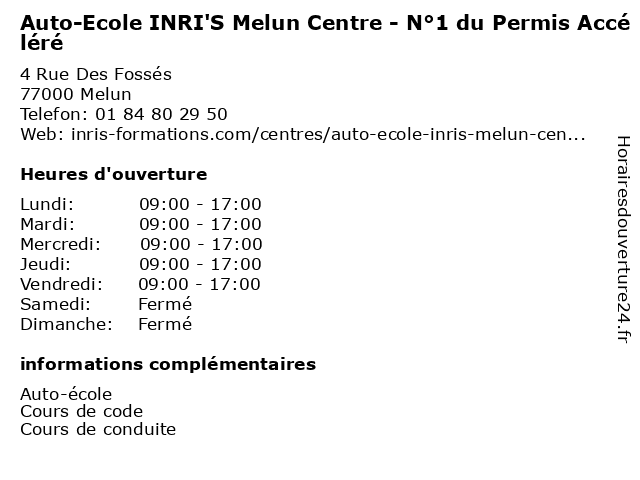 Auto-Ecole INRI'S Melun Centre - N°1 du Permis Accéléré

4 Rue Des Fossés
77000 Melun
Telefon: 01 84 80 29 50
Web: inris-formations.com/centres/auto-ecole-inris-melun-cen...

Heures d'ouverture

| | |
|---|---|
| Lundi: | 09:00 - 17:00 |
| Mardi: | 09:00 - 17:00 |
| Mercredi: | 09:00 - 17:00 |
| Jeudi: | 09:00 - 17:00 |
| Vendredi: | 09:00 - 17:00 |
| Samedi: | Fermé |
| Dimanche: | Fermé |

informations complémentaires

Auto-école
Cours de code
Cours de conduite

Horairesdouverture24.fr